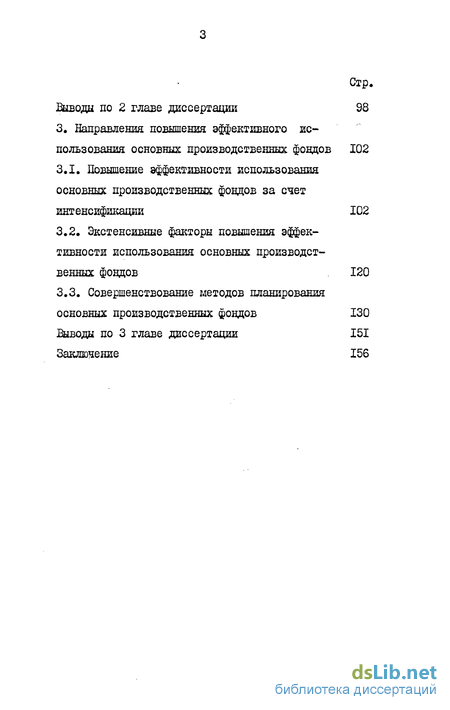 3

Стр.

Выводы по 2 главе диссертации 98

3. Направления повышения эффективного использования основных производственных фондов I02

3.I. Повышение эффективности использования основных производственных фондов за счет интенсификации I02

3.2. Экстенсивные факторы повышения эффективности использования основных производственных фондов I20

3.3. Совершенствование методов планирования основных производственных фондов I30

Выводы по 3 главе диссертации I5I

Заключение I56

dsLib.net
библиотека диссертаций